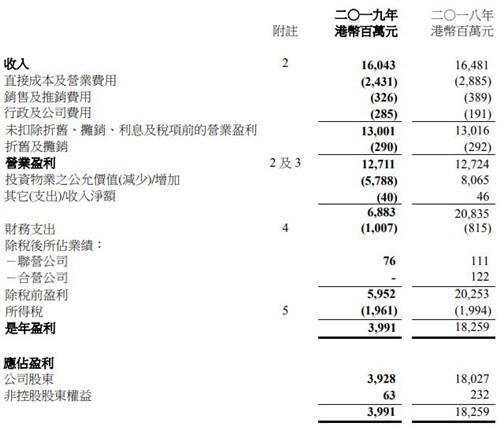 | | 附註 | 二〇一九年 港幣百萬元 | 二〇一八年 港幣百萬元 |
|---|---|---|---|
| 收入 | 2 | 16,043 | 16,481 |
| 直接成本及營業費用 | | (2,431) | (2,885) |
| 銷售及推銷費用 | | (326) | (389) |
| 行政及公司費用 | | (285) | (191) |
| 未扣除折舊、攤銷、利息及稅項前的營業盈利 | | 13,001 | 13,016 |
| 折舊及攤銷 | | (290) | (292) |
| 營業盈利 | 2 及 3 | 12,711 | 12,724 |
| 投資物業之公允價值(減少)/增加 | | (5,788) | 8,065 |
| 其它(支出)/收入淨額 | | (40) | 46 |
| | | 6,883 | 20,835 |
| 財務支出 | 4 | (1,007) | (815) |
| 除稅後所佔業績： | | | |
| －聯營公司 | | 76 | 111 |
| －合營公司 | | - | 122 |
| 除稅前盈利 | | 5,952 | 20,253 |
| 所得稅 | 5 | (1,961) | (1,994) |
| 是年盈利 | | 3,991 | 18,259 |
| 應佔盈利 | | | |
| 公司股東 | | 3,928 | 18,027 |
| 非控股股東權益 | | 63 | 232 |
| | | 3,991 | 18,259 |